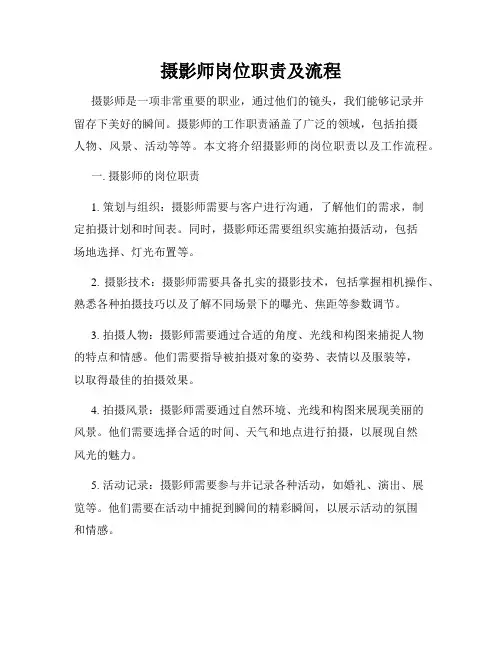 摄影师岗位职责及流程

摄影师是一项非常重要的职业，通过他们的镜头，我们能够记录并留存下美好的瞬间。摄影师的工作职责涵盖了广泛的领域，包括拍摄人物、风景、活动等等。本文将介绍摄影师的岗位职责以及工作流程。

一. 摄影师的岗位职责

1. 策划与组织：摄影师需要与客户进行沟通，了解他们的需求，制定拍摄计划和时间表。同时，摄影师还需要组织实施拍摄活动，包括场地选择、灯光布置等。

2. 摄影技术：摄影师需要具备扎实的摄影技术，包括掌握相机操作、熟悉各种拍摄技巧以及了解不同场景下的曝光、焦距等参数调节。

3. 拍摄人物：摄影师需要通过合适的角度、光线和构图来捕捉人物的特点和情感。他们需要指导被拍摄对象的姿势、表情以及服装等，以取得最佳的拍摄效果。

4. 拍摄风景：摄影师需要通过自然环境、光线和构图来展现美丽的风景。他们需要选择合适的时间、天气和地点进行拍摄，以展现自然风光的魅力。

5. 活动记录：摄影师需要参与并记录各种活动，如婚礼、演出、展览等。他们需要在活动中捕捉到瞬间的精彩瞬间，以展示活动的氛围和情感。